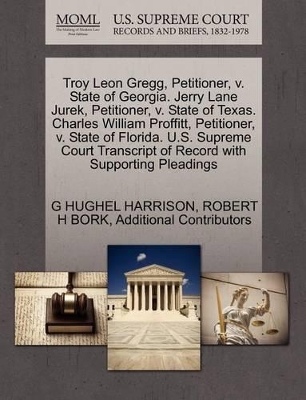 MOML
The Making of Modern Law
Print Editions

U.S. SUPREME COURT
RECORDS AND BRIEFS, 1832-1978

Troy Leon Gregg, Petitioner, v. State of Georgia. Jerry Lane Jurek, Petitioner, v. State of Texas. Charles William Proffitt, Petitioner, v. State of Florida. U.S. Supreme Court Transcript of Record with Supporting Pleadings

G HUGHEL HARRISON, ROBERT H BORK, Additional Contributors